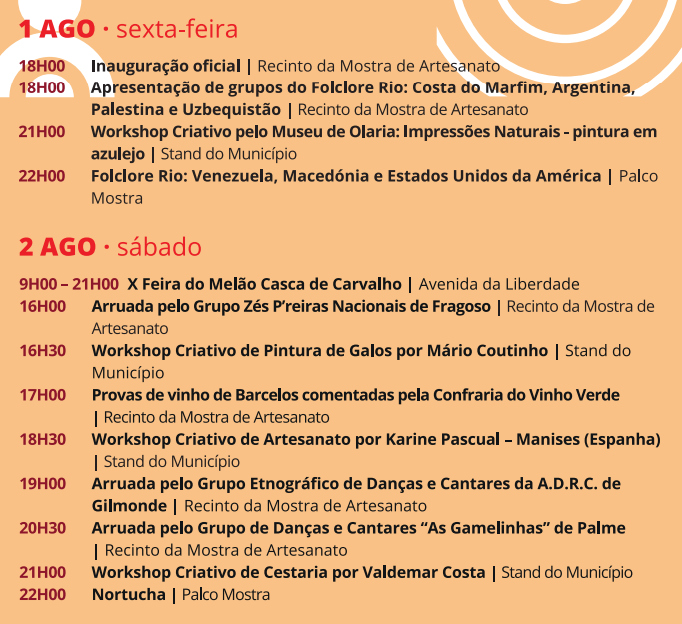 1 AGO · sexta-feira

18H00 Inauguração oficial | Recinto da Mostra de Artesanato
18H00 Apresentação de grupos do Folclore Rio: Costa do Marfim, Argentina, Palestina e Uzbequistão | Recinto da Mostra de Artesanato
21H00 Workshop Criativo pelo Museu de Olaria: Impressões Naturais - pintura em azulejo | Stand do Município
22H00 Folclore Rio: Venezuela, Macedónia e Estados Unidos da América | Palco Mostra

2 AGO · sábado

9H00 – 21H00 X Feira do Melão Casca de Carvalho | Avenida da Liberdade
16H00 Arruada pelo Grupo Zés P'reiras Nacionais de Fragoso | Recinto da Mostra de Artesanato
16H30 Workshop Criativo de Pintura de Galos por Mário Coutinho | Stand do Município
17H00 Provas de vinho de Barcelos comentadas pela Confraria do Vinho Verde | Recinto da Mostra de Artesanato
18H30 Workshop Criativo de Artesanato por Karine Pascual – Manises (Espanha) | Stand do Município
19H00 Arruada pelo Grupo Etnográfico de Danças e Cantares da A.D.R.C. de Gilmonde | Recinto da Mostra de Artesanato
20H30 Arruada pelo Grupo de Danças e Cantares "As Gamelinhas" de Palme | Recinto da Mostra de Artesanato
21H00 Workshop Criativo de Cestaria por Valdemar Costa | Stand do Município
22H00 Nortucha | Palco Mostra